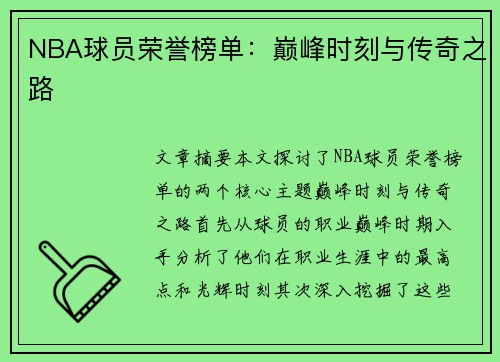 NBA球员荣誉榜单：巅峰时刻与传奇之路

文章摘要本文探讨了NBA球员荣誉榜单的两个核心主题巅峰时刻与传奇之路首先从球员的职业巅峰时期入手分析了他们在职业生涯中的最高点和光辉时刻其次深入挖掘了这些